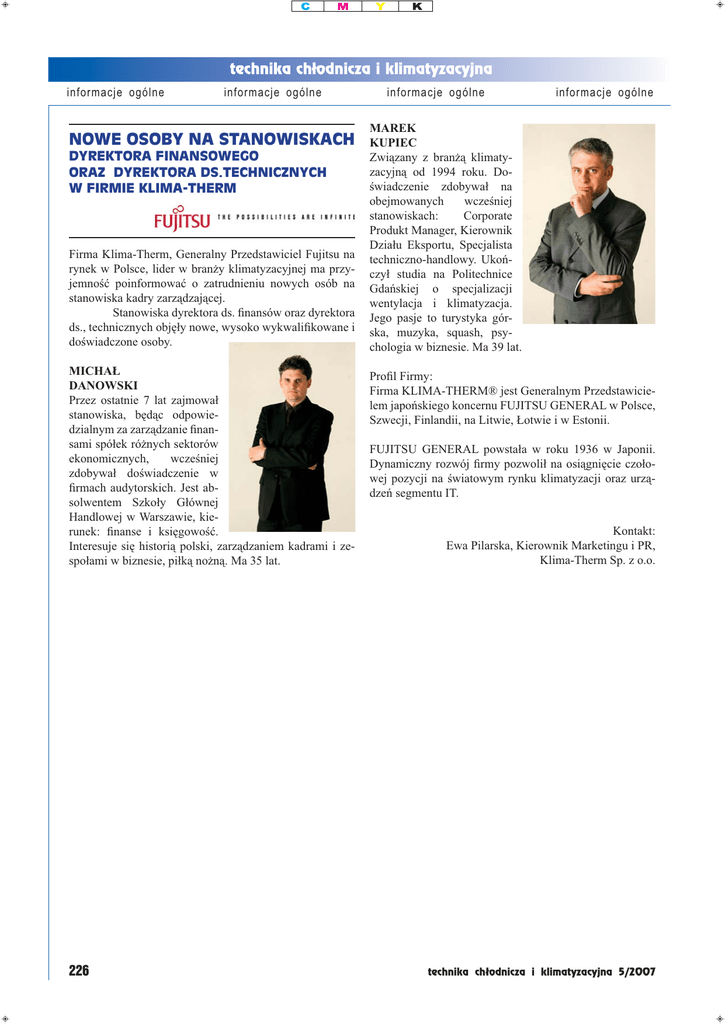 C M Y K

technika chłodnicza i klimatyzacyjna

informacje ogólne informacje ogólne informacje ogólne informacje ogólne

NOWE OSOBY NA STANOWISKACH DYREKTORA FINANSOWEGO ORAZ DYREKTORA DS.TECHNICZNYCH W FIRMIE KLIMA-THERM

FUJITSU THE POSSIBILITIES ARE INFINITE

Firma Klima-Therm, Generalny Przedstawiciel Fujitsu na rynek w Polsce, lider w branży klimatyzacyjnej ma przyjemność poinformować o zatrudnieniu nowych osób na stanowiska kadry zarządzającej.

Stanowiska dyrektora ds. finansów oraz dyrektora ds., technicznych objęły nowe, wysoko wykwalifikowane i doświadczone osoby.

MICHAŁ DANOWSKI
Przez ostatnie 7 lat zajmował stanowiska, będąc odpowiedzialnym za zarządzanie finansami spółek różnych sektorów ekonomicznych, wcześniej zdobywał doświadczenie w firmach audytorskich. Jest absolwentem Szkoły Głównej Handlowej w Warszawie, kierunek: finanse i księgowość. Interesuje się historią polski, zarządzaniem kadrami i zespołami w biznesie, piłką nożną. Ma 35 lat.

MAREK KUPIEC
Związany z branżą klimatyzacyjną od 1994 roku. Doświadczenie zdobywał na obejmowanych wcześniej stanowiskach: Corporate Produkt Manager, Kierownik Działu Eksportu, Specjalista techniczno-handlowy. Ukończył studia na Politechnice Gdańskiej o specjalizacji wentylacja i klimatyzacja. Jego pasje to turystyka górska, muzyka, squash, psychologia w biznesie. Ma 39 lat.

Profil Firmy:
Firma KLIMA-THERM® jest Generalnym Przedstawicielem japońskiego koncernu FUJITSU GENERAL w Polsce, Szwecji, Finlandii, na Litwie, Łotwie i w Estonii.

FUJITSU GENERAL powstała w roku 1936 w Japonii. Dynamiczny rozwój firmy pozwolił na osiągnięcie czołowej pozycji na światowym rynku klimatyzacji oraz urządzeń segmentu IT.

Kontakt:
Ewa Pilarska, Kierownik Marketingu i PR,
Klima-Therm Sp. z o.o.

226 technika chłodnicza i klimatyzacyjna 5/2007